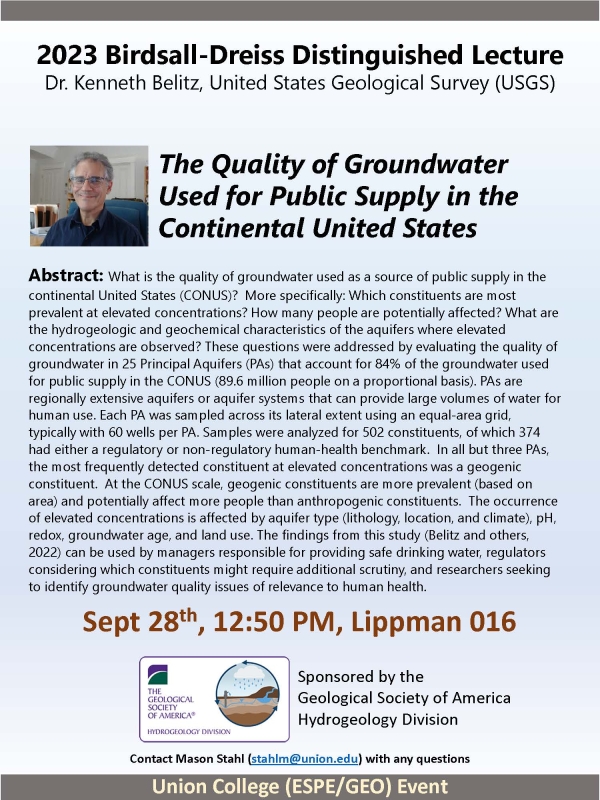 2023 Birdsall-Dreiss Distinguished Lecture
Dr. Kenneth Belitz, United States Geological Survey (USGS)

The Quality of Groundwater Used for Public Supply in the Continental United States

Abstract: What is the quality of groundwater used as a source of public supply in the continental United States (CONUS)? More specifically: Which constituents are most prevalent at elevated concentrations? How many people are potentially affected? What are the hydrogeologic and geochemical characteristics of the aquifers where elevated concentrations are observed? These questions were addressed by evaluating the quality of groundwater in 25 Principal Aquifers (PAs) that account for 84% of the groundwater used for public supply in the CONUS (89.6 million people on a proportional basis). PAs are regionally extensive aquifers or aquifer systems that can provide large volumes of water for human use. Each PA was sampled across its lateral extent using an equal-area grid, typically with 60 wells per PA. Samples were analyzed for 502 constituents, of which 374 had either a regulatory or non-regulatory human-health benchmark. In all but three PAs, the most frequently detected constituent at elevated concentrations was a geogenic constituent. At the CONUS scale, geogenic constituents are more prevalent (based on area) and potentially affect more people than anthropogenic constituents. The occurrence of elevated concentrations is affected by aquifer type (lithology, location, and climate), pH, redox, groundwater age, and land use. The findings from this study (Belitz and others, 2022) can be used by managers responsible for providing safe drinking water, regulators considering which constituents might require additional scrutiny, and researchers seeking to identify groundwater quality issues of relevance to human health.

Sept 28$^{th}$, 12:50 PM, Lippman 016

THE GEOLOGICAL SOCIETY OF AMERICA®
HYDROGEOLOGY DIVISION

Sponsored by the Geological Society of America Hydrogeology Division

Contact Mason Stahl (stahlm@union.edu) with any questions

Union College (ESPE/GEO) Event